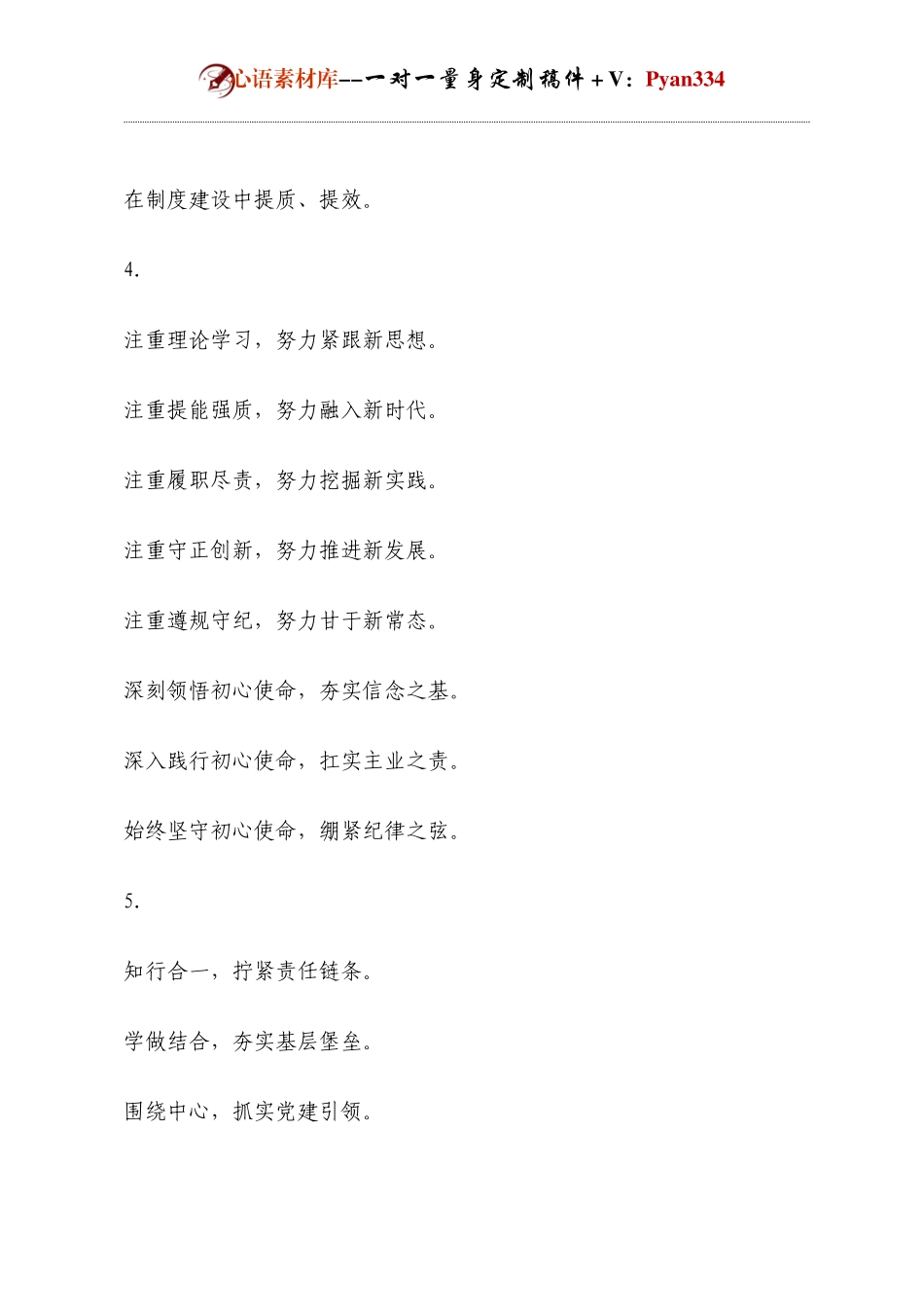 心语素材库--一对一量身定制稿件+V：Pyan334

在制度建设中提质、提效。

4.

注重理论学习，努力紧跟新思想。

注重提能强质，努力融入新时代。

注重履职尽责，努力挖掘新实践。

注重守正创新，努力推进新发展。

注重遵规守纪，努力甘于新常态。

深刻领悟初心使命，夯实信念之基。

深入践行初心使命，扛实主业之责。

始终坚守初心使命，绷紧纪律之弦。

5.

知行合一，拧紧责任链条。

学做结合，夯实基层堡垒。

围绕中心，抓实党建引领。